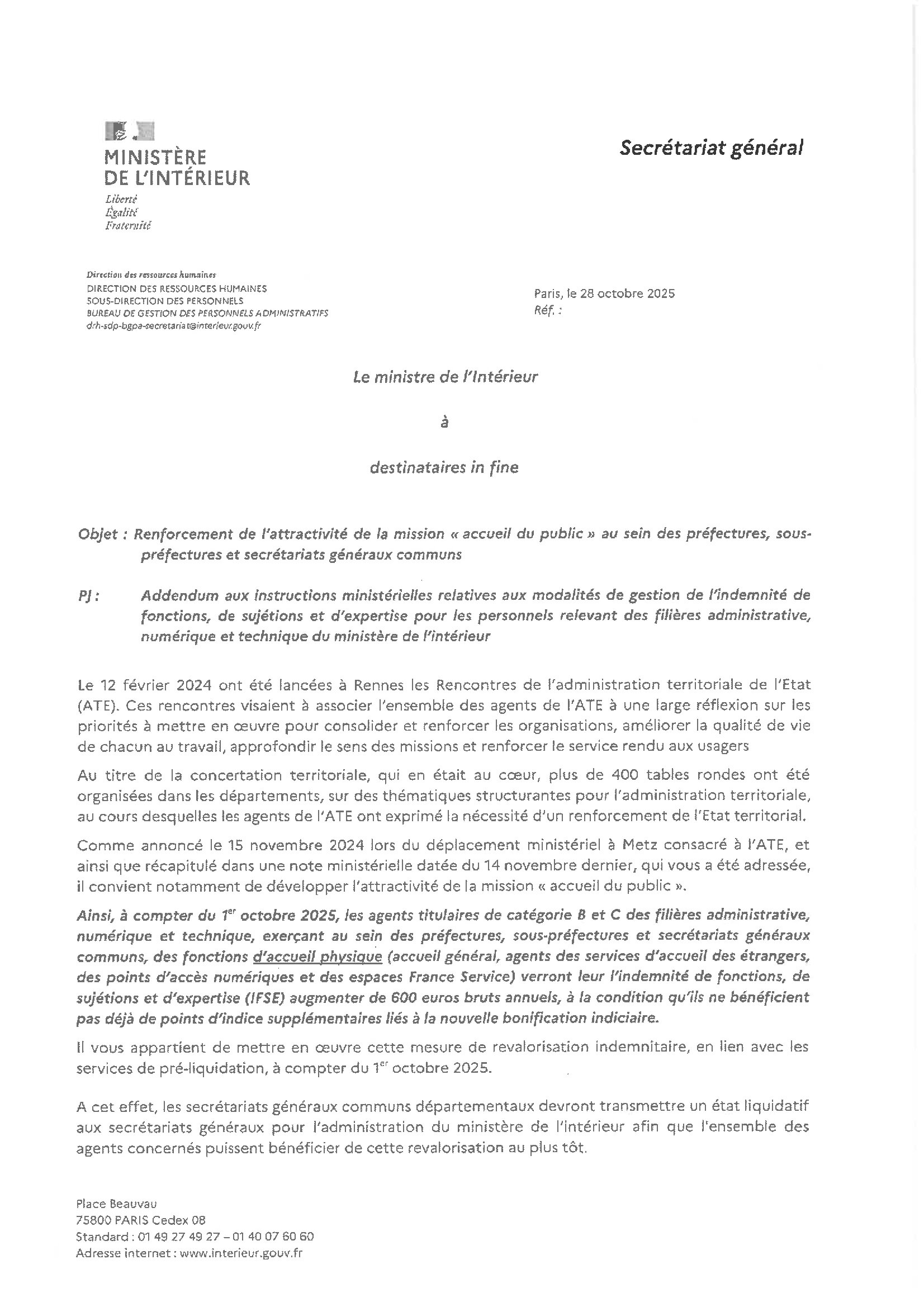 MINISTÈRE DE L'INTÉRIEUR

Liberté
Égalité
Fraternité

Secrétariat général

Direction des ressources humaines
DIRECTION DES RESSOURCES HUMAINES
SOUS-DIRECTION DES PERSONNELS
BUREAU DE GESTION DES PERSONNELS ADMINISTRATIFS
drh-sdp-bgpa-secretariat@interieur.gouv.fr

Paris, le 28 octobre 2025
Réf. :

Le ministre de l'Intérieur

à

destinataires in fine

Objet : Renforcement de l'attractivité de la mission « accueil du public » au sein des préfectures, sous-préfectures et secrétariats généraux communs

PJ : Addendum aux instructions ministérielles relatives aux modalités de gestion de l'indemnité de fonctions, de sujétions et d'expertise pour les personnels relevant des filières administrative, numérique et technique du ministère de l'intérieur

Le 12 février 2024 ont été lancées à Rennes les Rencontres de l'administration territoriale de l'Etat (ATE). Ces rencontres visaient à associer l'ensemble des agents de l'ATE à une large réflexion sur les priorités à mettre en œuvre pour consolider et renforcer les organisations, améliorer la qualité de vie de chacun au travail, approfondir le sens des missions et renforcer le service rendu aux usagers

Au titre de la concertation territoriale, qui en était au cœur, plus de 400 tables rondes ont été organisées dans les départements, sur des thématiques structurantes pour l'administration territoriale, au cours desquelles les agents de l'ATE ont exprimé la nécessité d'un renforcement de l'Etat territorial.

Comme annoncé le 15 novembre 2024 lors du déplacement ministériel à Metz consacré à l'ATE, et ainsi que récapitulé dans une note ministérielle datée du 14 novembre dernier, qui vous a été adressée, il convient notamment de développer l'attractivité de la mission « accueil du public ».

Ainsi, à compter du 1$^{er}$ octobre 2025, les agents titulaires de catégorie B et C des filières administrative, numérique et technique, exerçant au sein des préfectures, sous-préfectures et secrétariats généraux communs, des fonctions d'accueil physique (accueil général, agents des services d'accueil des étrangers, des points d'accès numériques et des espaces France Service) verront leur l'indemnité de fonctions, de sujétions et d'expertise (IFSE) augmenter de 600 euros bruts annuels, à la condition qu'ils ne bénéficient pas déjà de points d'indice supplémentaires liés à la nouvelle bonification indiciaire.

Il vous appartient de mettre en œuvre cette mesure de revalorisation indemnitaire, en lien avec les services de pré-liquidation, à compter du 1$^{er}$ octobre 2025.

A cet effet, les secrétariats généraux communs départementaux devront transmettre un état liquidatif aux secrétariats généraux pour l'administration du ministère de l'intérieur afin que l'ensemble des agents concernés puissent bénéficier de cette revalorisation au plus tôt.

Place Beauvau
75800 PARIS Cedex 08
Standard : 01 49 27 49 27 – 01 40 07 60 60
Adresse internet : www.interieur.gouv.fr